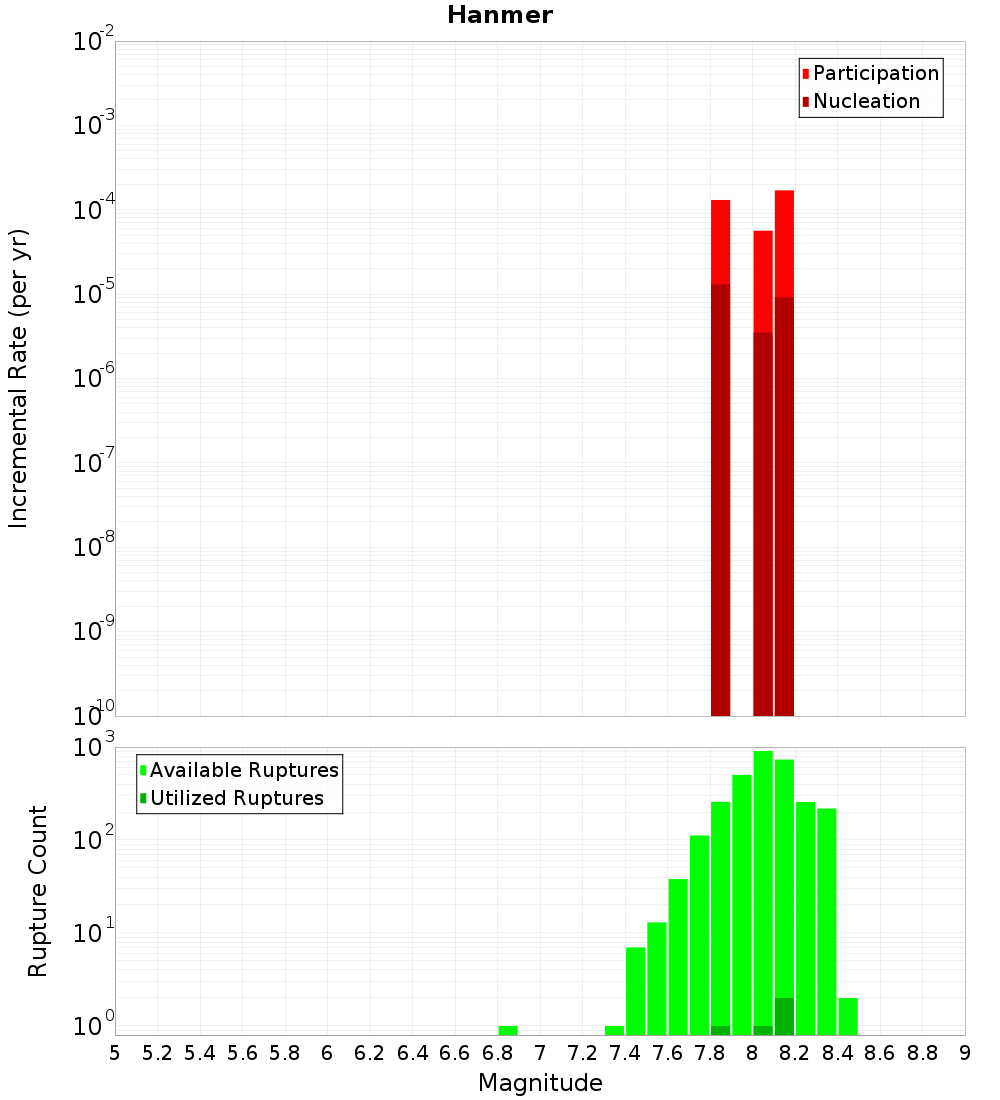 Hanmer

Participation
Nucleation

Incremental Rate (per yr)

$10^{-2}$
$10^{-3}$
$10^{-4}$
$10^{-5}$
$10^{-6}$
$10^{-7}$
$10^{-8}$
$10^{-9}$
$10^{-10}$

Available Ruptures
Utilized Ruptures

Rupture Count

$10^{3}$
$10^{2}$
$10^{1}$
$10^{0}$

5 5.2 5.4 5.6 5.8 6 6.2 6.4 6.6 6.8 7 7.2 7.4 7.6 7.8 8 8.2 8.4 8.6 8.8 9

Magnitude